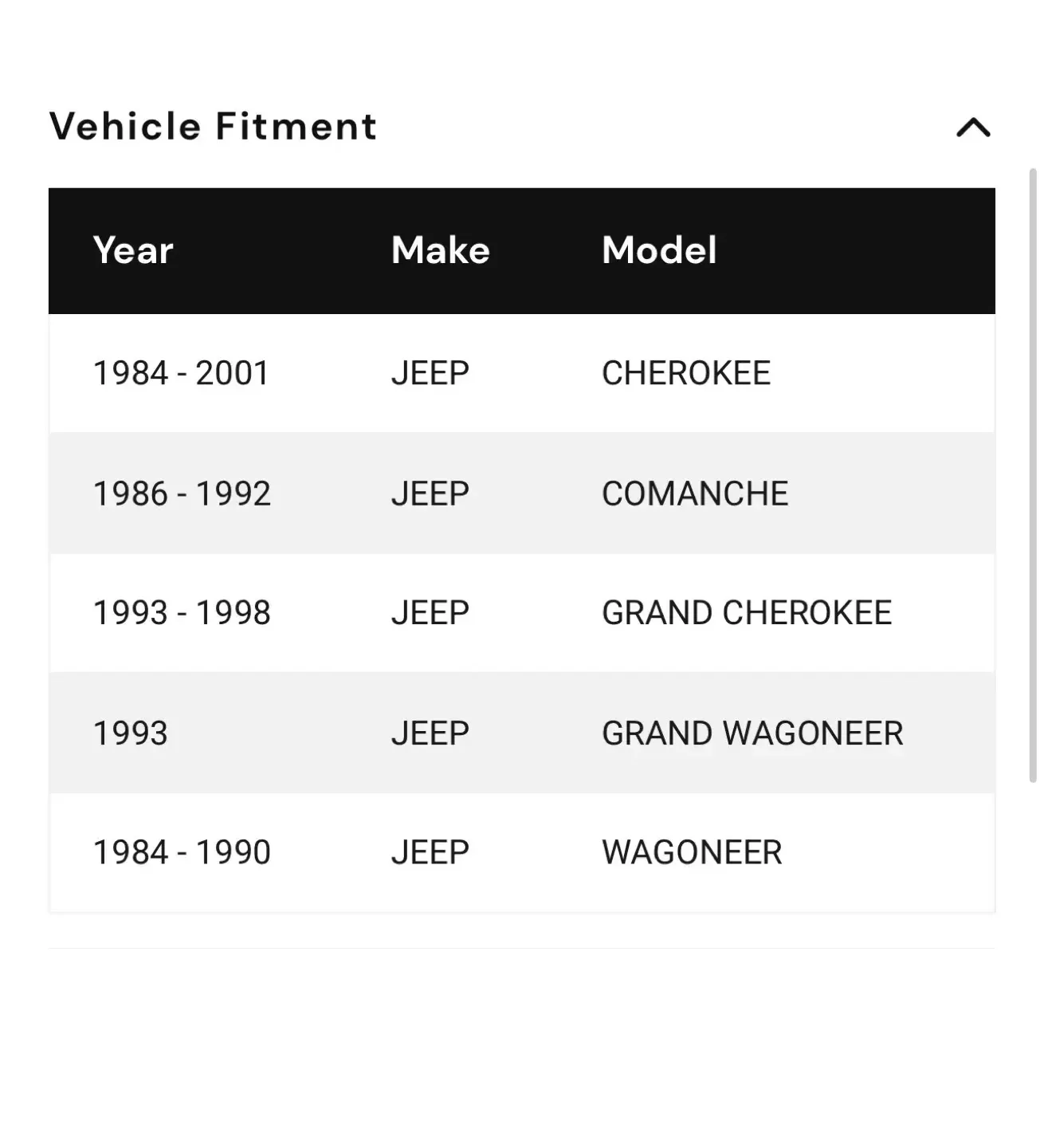 Vehicle Fitment

| Year | Make | Model |
|---|---|---|
| 1984 - 2001 | JEEP | CHEROKEE |
| 1986 - 1992 | JEEP | COMANCHE |
| 1993 - 1998 | JEEP | GRAND CHEROKEE |
| 1993 | JEEP | GRAND WAGONEER |
| 1984 - 1990 | JEEP | WAGONEER |